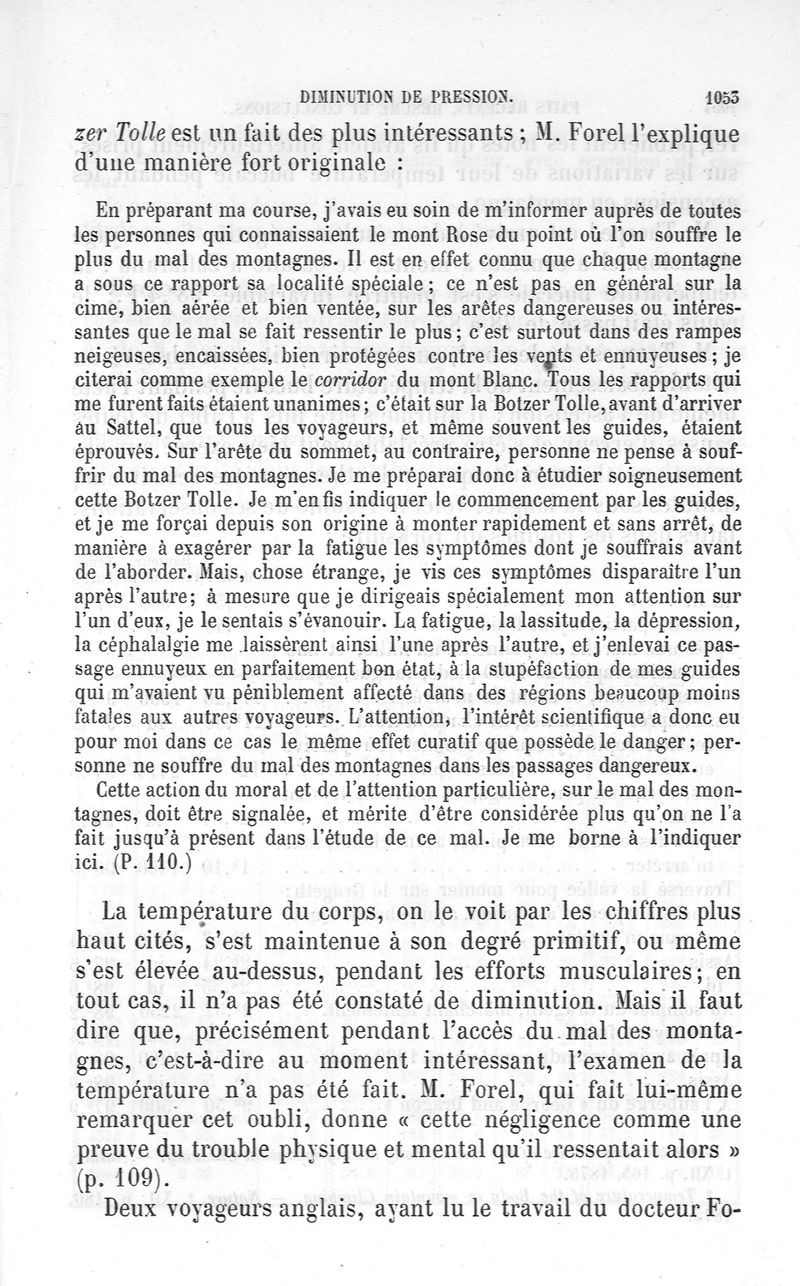 DIMINUTION DE PRESSION. 1053

zer Tolle est un fait des plus intéressants ; M. Forel l'explique d'une manière fort originale :

En préparant ma course, j'avais eu soin de m'informer auprès de toutes les personnes qui connaissaient le mont Rose du point où l'on souffre le plus du mal des montagnes. Il est en effet connu que chaque montagne a sous ce rapport sa localité spéciale ; ce n'est pas en général sur la cime, bien aérée et bien ventée, sur les arêtes dangereuses ou intéressantes que le mal se fait ressentir le plus ; c'est surtout dans des rampes neigeuses, encaissées, bien protégées contre les vents et ennuyeuses ; je citerai comme exemple le corridor du mont Blanc. Tous les rapports qui me furent faits étaient unanimes ; c'était sur la Botzer Tolle, avant d'arriver au Sattel, que tous les voyageurs, et même souvent les guides, étaient éprouvés. Sur l'arête du sommet, au contraire, personne ne pense à souffrir du mal des montagnes. Je me préparai donc à étudier soigneusement cette Botzer Tolle. Je m'en fis indiquer le commencement par les guides, et je me forçai depuis son origine à monter rapidement et sans arrêt, de manière à exagérer par la fatigue les symptômes dont je souffrais avant de l'aborder. Mais, chose étrange, je vis ces symptômes disparaître l'un après l'autre ; à mesure que je dirigeais spécialement mon attention sur l'un d'eux, je le sentais s'évanouir. La fatigue, la lassitude, la dépression, la céphalalgie me laissèrent ainsi l'une après l'autre, et j'enlevai ce passage ennuyeux en parfaitement bon état, à la stupéfaction de mes guides qui m'avaient vu péniblement affecté dans des régions beaucoup moins fatales aux autres voyageurs. L'attention, l'intérêt scientifique a donc eu pour moi dans ce cas le même effet curatif que possède le danger ; personne ne souffre du mal des montagnes dans les passages dangereux.

Cette action du moral et de l'attention particulière, sur le mal des montagnes, doit être signalée, et mérite d'être considérée plus qu'on ne l'a fait jusqu'à présent dans l'étude de ce mal. Je me borne à l'indiquer ici. (P. 110.)

La température du corps, on le voit par les chiffres plus haut cités, s'est maintenue à son degré primitif, ou même s'est élevée au-dessus, pendant les efforts musculaires ; en tout cas, il n'a pas été constaté de diminution. Mais il faut dire que, précisément pendant l'accès du mal des montagnes, c'est-à-dire au moment intéressant, l'examen de la température n'a pas été fait. M. Forel, qui fait lui-même remarquer cet oubli, donne « cette négligence comme une preuve du trouble physique et mental qu'il ressentait alors » (p. 109).

Deux voyageurs anglais, ayant lu le travail du docteur Fo-